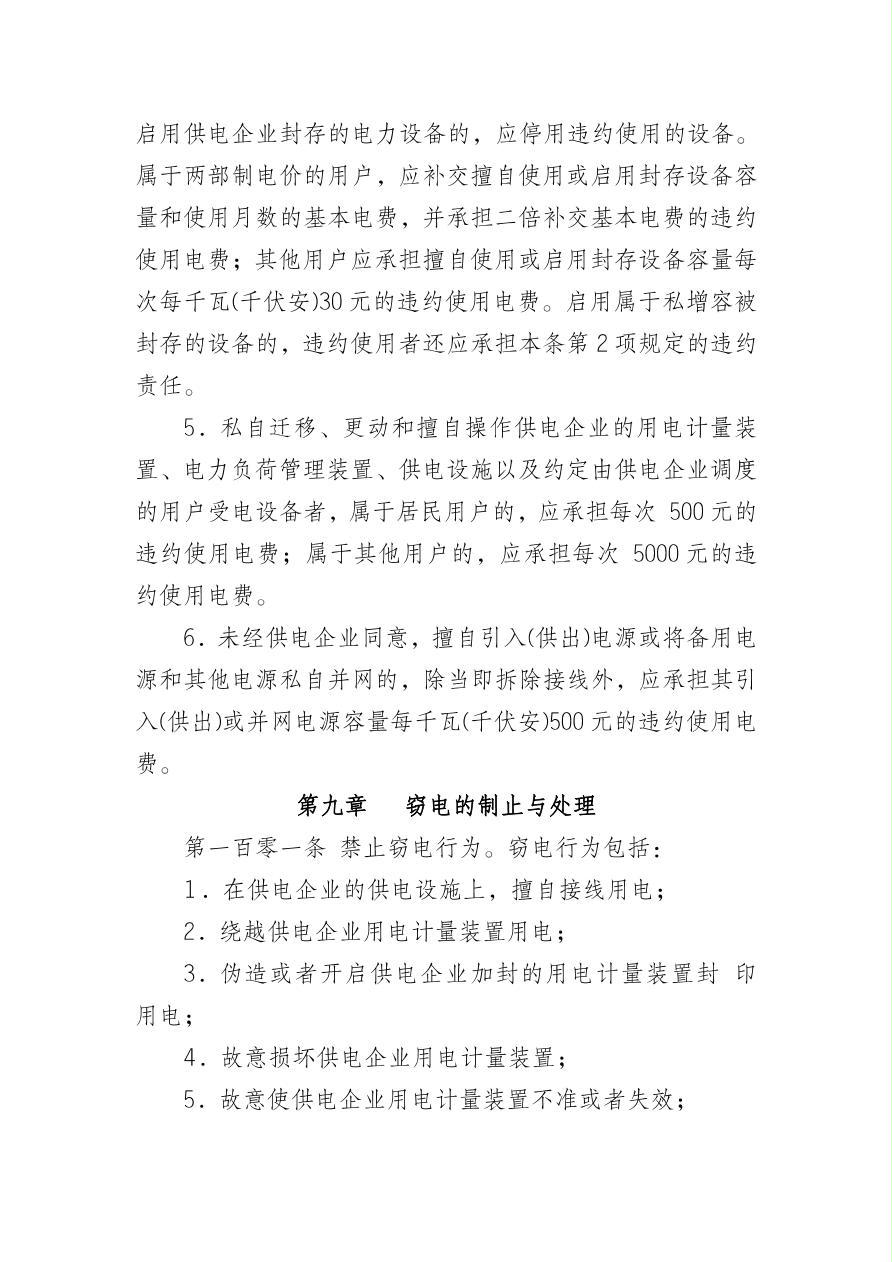 启用供电企业封存的电力设备的，应停用违约使用的设备。属于两部制电价的用户，应补交擅自使用或启用封存设备容量和使用月数的基本电费，并承担二倍补交基本电费的违约使用电费；其他用户应承担擅自使用或启用封存设备容量每次每千瓦(千伏安)30元的违约使用电费。启用属于私增容被封存的设备的，违约使用者还应承担本条第2项规定的违约责任。

5．私自迁移、更动和擅自操作供电企业的用电计量装置、电力负荷管理装置、供电设施以及约定由供电企业调度的用户受电设备者，属于居民用户的，应承担每次 500元的违约使用电费；属于其他用户的，应承担每次 5000元的违约使用电费。

6．未经供电企业同意，擅自引入(供出)电源或将备用电源和其他电源私自并网的，除当即拆除接线外，应承担其引入(供出)或并网电源容量每千瓦(千伏安)500元的违约使用电费。

第九章　窃电的制止与处理

第一百零一条 禁止窃电行为。窃电行为包括：

1．在供电企业的供电设施上，擅自接线用电；

2．绕越供电企业用电计量装置用电；

3．伪造或者开启供电企业加封的用电计量装置封 印用电；

4．故意损坏供电企业用电计量装置；

5．故意使供电企业用电计量装置不准或者失效；